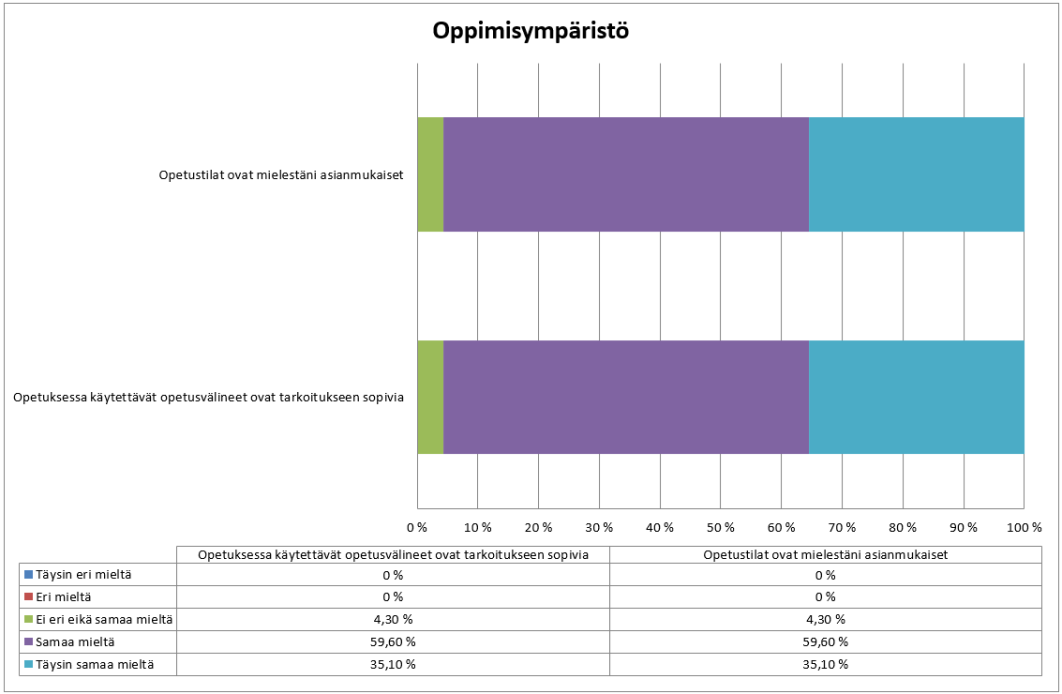 Oppimisympäristö

Opetustilat ovat mielestäni asianmukaiset

Opetuksessa käytettävät opetusvälineet ovat tarkoitukseen sopivia

0 % 10 % 20 % 30 % 40 % 50 % 60 % 70 % 80 % 90 % 100 %

| | Opetuksessa käytettävät opetusvälineet ovat tarkoitukseen sopivia | Opetustilat ovat mielestäni asianmukaiset |
|---|---|---|
| Täysin eri mieltä | 0 % | 0 % |
| Eri mieltä | 0 % | 0 % |
| Ei eri eikä samaa mieltä | 4,30 % | 4,30 % |
| Samaa mieltä | 59,60 % | 59,60 % |
| Täysin samaa mieltä | 35,10 % | 35,10 % |